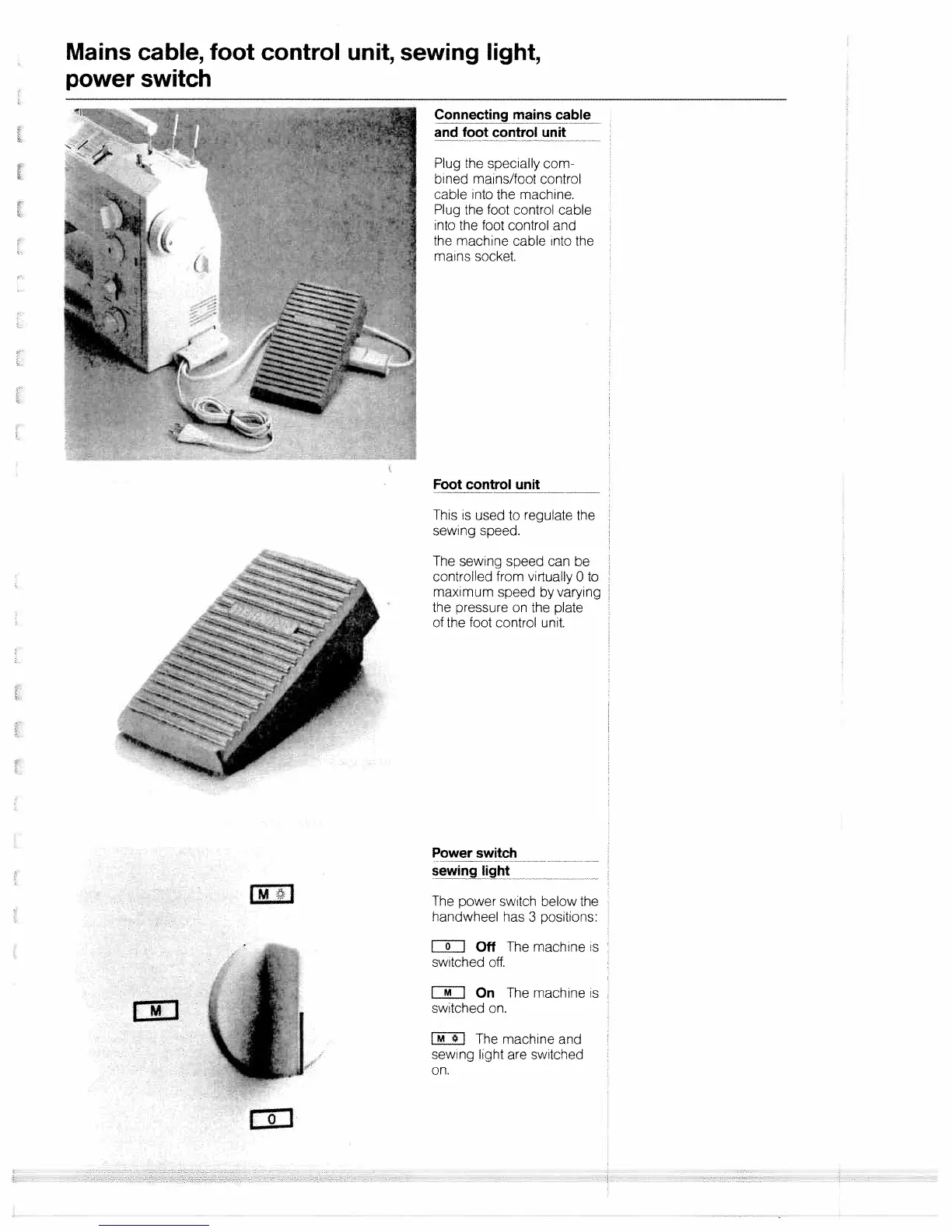 Mains cable, foot control unit, sewing light, power switch

Connecting mains cable and foot control unit

Plug the specially combined mains/foot control cable into the machine. Plug the foot control cable into the foot control and the machine cable into the mains socket.

Foot control unit

This is used to regulate the sewing speed.

The sewing speed can be controlled from virtually 0 to maximum speed by varying the pressure on the plate of the foot control unit.

M ☼

M

0

Power switch sewing light

The power switch below the handwheel has 3 positions:

0 **Off** The machine is switched off.

M **On** The machine is switched on.

M ☼ The machine and sewing light are switched on.